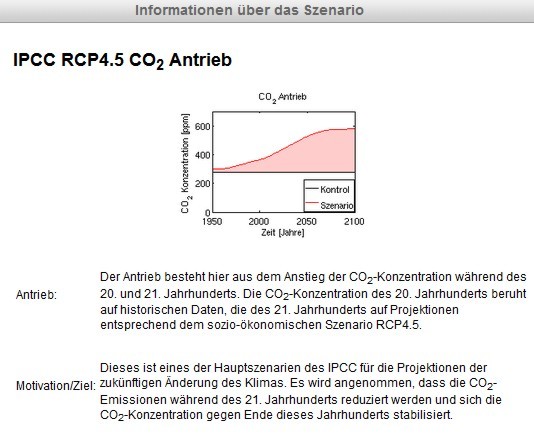 Informationen über das Szenario

IPCC RCP4.5 $CO_2$ Antrieb

$CO_2$ Antrieb

$CO_2$ Konzentration [ppm]

600
400
200
0

Kontrol
Szenario

1950 2000 2050 2100
Zeit [Jahre]

Antrieb:

Der Antrieb besteht hier aus dem Anstieg der $CO_2$-Konzentration während des 20. und 21. Jahrhunderts. Die $CO_2$-Konzentration des 20. Jahrhunderts beruht auf historischen Daten, die des 21. Jahrhunderts auf Projektionen entsprechend dem sozio-ökonomischen Szenario RCP4.5.

Motivation/Ziel:

Dieses ist eines der Hauptszenarien des IPCC für die Projektionen der zukünftigen Änderung des Klimas. Es wird angenommen, dass die $CO_2$-Emissionen während des 21. Jahrhunderts reduziert werden und sich die $CO_2$-Konzentration gegen Ende dieses Jahrhunderts stabilisiert.